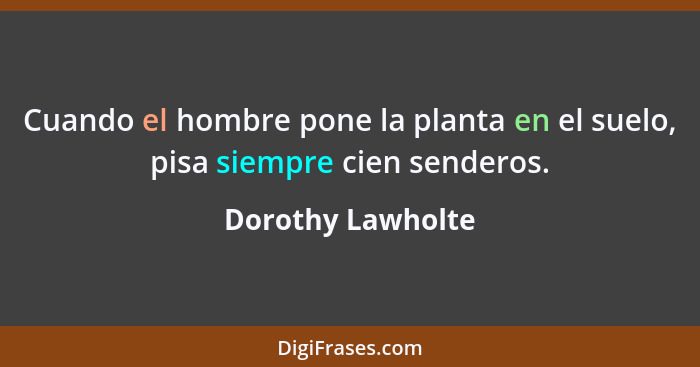 Cuando el hombre pone la planta en el suelo, pisa siempre cien senderos.

Dorothy Lawholte

DigiFrases.com